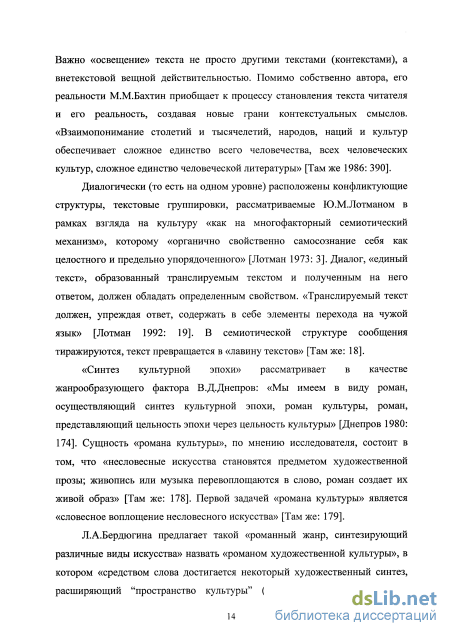 Важно «освещение» текста не просто другими текстами (контекстами), а внетекстовой вещной действительностью. Помимо собственно автора, его реальности М.М.Бахтин приобщает к процессу становления текста читателя и его реальность, создавая новые грани контекстуальных смыслов. «Взаимопонимание столетий и тысячелетий, народов, наций и культур обеспечивает сложное единство всего человечества, всех человеческих культур, сложное единство человеческой литературы» [Там же 1986: 390].

Диалогически (то есть на одном уровне) расположены конфликтующие структуры, текстовые группировки, рассматриваемые Ю.М.Лотманом в рамках взгляда на культуру «как на многофакторный семиотический механизм», которому «органично свойственно самосознание себя как целостного и предельно упорядоченного» [Лотман 1973: 3]. Диалог, «единый текст», образованный транслируемым текстом и полученным на него ответом, должен обладать определенным свойством. «Транслируемый текст должен, упреждая ответ, содержать в себе элементы перехода на чужой язык» [Лотман 1992: 19]. В семиотической структуре сообщения тиражируются, текст превращается в «лавину текстов» [Там же: 18].

«Синтез культурной эпохи» рассматривает в качестве жанрообразующего фактора В.Д.Днепров: «Мы имеем в виду роман, осуществляющий синтез культурной эпохи, роман культуры, роман, представляющий цельность эпохи через цельность культуры» [Днепров 1980: 174]. Сущность «романа культуры», по мнению исследователя, состоит в том, что «несловесные искусства становятся предметом художественной прозы; живопись или музыка перевоплощаются в слово, роман создает их живой образ» [Там же: 178]. Первой задачей «романа культуры» является «словесное воплощение несловесного искусства» [Там же: 179].

Л.А.Бердюгина предлагает такой «романный жанр, синтезирующий различные виды искусства» назвать «романом художественной культуры», в котором «средством слова достигается некоторый художественный синтез, расширяющий “пространство культуры” (

14

dsLib.net
библиотека диссертаций